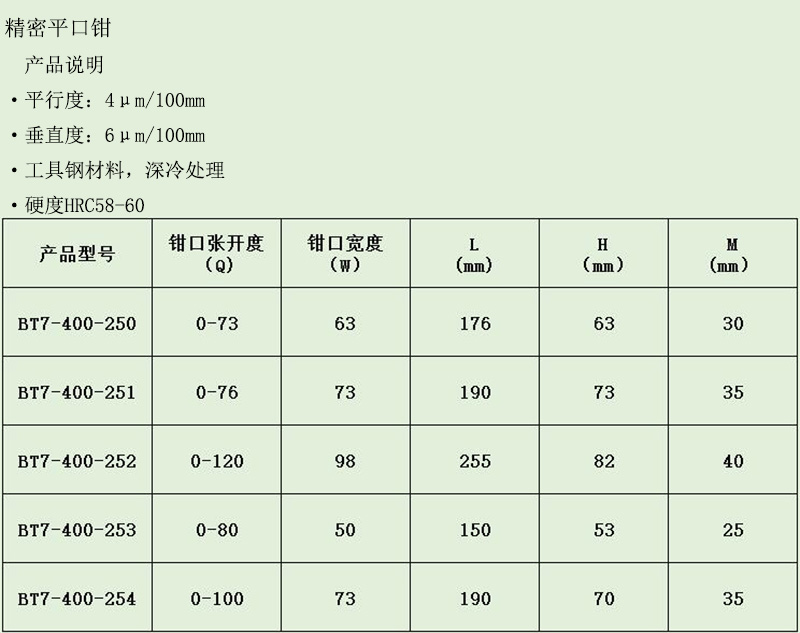 精密平口钳

产品说明

• 平行度：4μm/100mm

• 垂直度：6μm/100mm

• 工具钢材料，深冷处理

• 硬度HRC58-60

| 产品型号 | 钳口张开度（Q） | 钳口宽度（W） | L（mm） | H（mm） | M（mm） |
|---|---|---|---|---|---|
| BT7-400-250 | 0-73 | 63 | 176 | 63 | 30 |
| BT7-400-251 | 0-76 | 73 | 190 | 73 | 35 |
| BT7-400-252 | 0-120 | 98 | 255 | 82 | 40 |
| BT7-400-253 | 0-80 | 50 | 150 | 53 | 25 |
| BT7-400-254 | 0-100 | 73 | 190 | 70 | 35 |